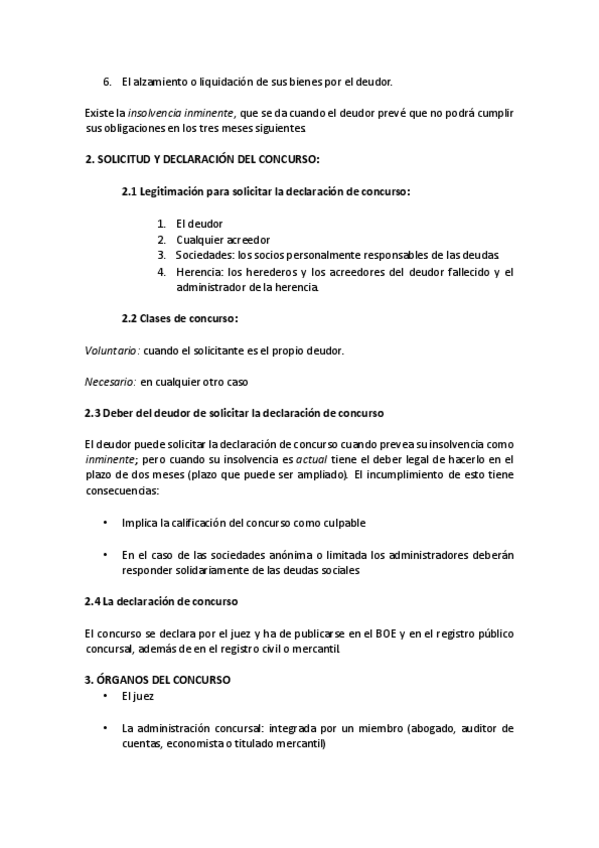 6. El alzamiento o liquidación de sus bienes por el deudor.

Existe la insolvencia inminente, que se da cuando el deudor prevé que no podrá cumplir sus obligaciones en los tres meses siguientes.

2. SOLICITUD Y DECLARACIÓN DEL CONCURSO:

2.1 Legitimación para solicitar la declaración de concurso:

1. El deudor
2. Cualquier acreedor
3. Sociedades: los socios personalmente responsables de las deudas.
4. Herencia: los herederos y los acreedores del deudor fallecido y el administrador de la herencia.

2.2 Clases de concurso:

Voluntario: cuando el solicitante es el propio deudor.

Necesario: en cualquier otro caso

2.3 Deber del deudor de solicitar la declaración de concurso

El deudor puede solicitar la declaración de concurso cuando prevea su insolvencia como inminente; pero cuando su insolvencia es actual tiene el deber legal de hacerlo en el plazo de dos meses (plazo que puede ser ampliado). El incumplimiento de esto tiene consecuencias:

• Implica la calificación del concurso como culpable

• En el caso de las sociedades anónima o limitada los administradores deberán responder solidariamente de las deudas sociales

2.4 La declaración de concurso

El concurso se declara por el juez y ha de publicarse en el BOE y en el registro público concursal, además de en el registro civil o mercantil.

3. ÓRGANOS DEL CONCURSO
• El juez

• La administración concursal: integrada por un miembro (abogado, auditor de cuentas, economista o titulado mercantil)